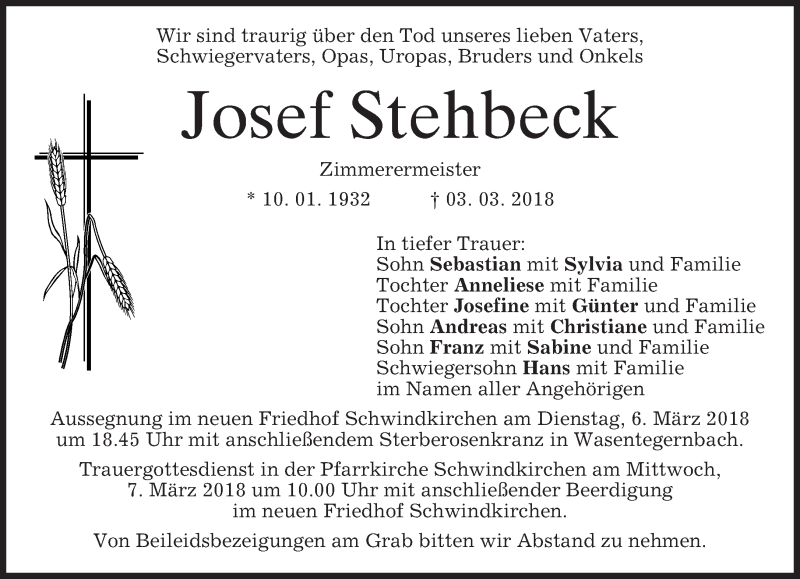 Wir sind traurig über den Tod unseres lieben Vaters, Schwiegervaters, Opas, Uropas, Bruders und Onkels

Josef Stehbeck

Zimmerermeister

* 10. 01. 1932 † 03. 03. 2018

In tiefer Trauer:
Sohn Sebastian mit Sylvia und Familie
Tochter Anneliese mit Familie
Tochter Josefine mit Günter und Familie
Sohn Andreas mit Christiane und Familie
Sohn Franz mit Sabine und Familie
Schwiegersohn Hans mit Familie
im Namen aller Angehörigen

Aussegnung im neuen Friedhof Schwindkirchen am Dienstag, 6. März 2018 um 18.45 Uhr mit anschließendem Sterberosenkranz in Wasentegernbach.

Trauergottesdienst in der Pfarrkirche Schwindkirchen am Mittwoch, 7. März 2018 um 10.00 Uhr mit anschließender Beerdigung im neuen Friedhof Schwindkirchen.

Von Beileidsbezeigungen am Grab bitten wir Abstand zu nehmen.